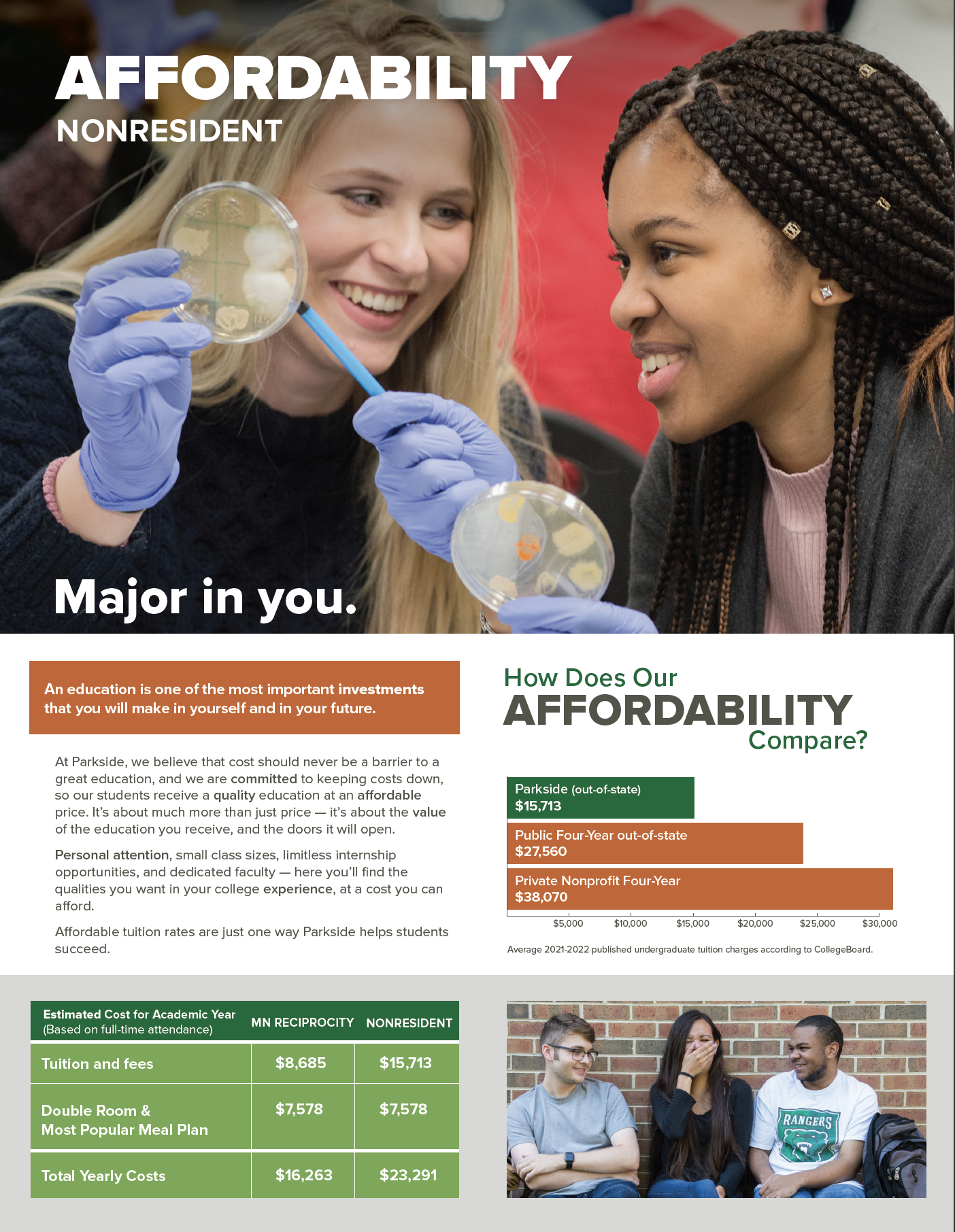 AFFORDABILITY
NONRESIDENT

Major in you.

An education is one of the most important investments that you will make in yourself and in your future.

At Parkside, we believe that cost should never be a barrier to a great education, and we are committed to keeping costs down, so our students receive a quality education at an affordable price. It's about much more than just price — it's about the value of the education you receive, and the doors it will open.

Personal attention, small class sizes, limitless internship opportunities, and dedicated faculty — here you'll find the qualities you want in your college experience, at a cost you can afford.

Affordable tuition rates are just one way Parkside helps students succeed.

How Does Our AFFORDABILITY Compare?

Parkside (out-of-state)
$15,713

Public Four-Year out-of-state
$27,560

Private Nonprofit Four-Year
$38,070

$5,000 $10,000 $15,000 $20,000 $25,000 $30,000

Average 2021-2022 published undergraduate tuition charges according to CollegeBoard.

| Estimated Cost for Academic Year (Based on full-time attendance) | MN RECIPROCITY | NONRESIDENT |
|---|---|---|
| Tuition and fees | $8,685 | $15,713 |
| Double Room & Most Popular Meal Plan | $7,578 | $7,578 |
| Total Yearly Costs | $16,263 | $23,291 |

RANGERS